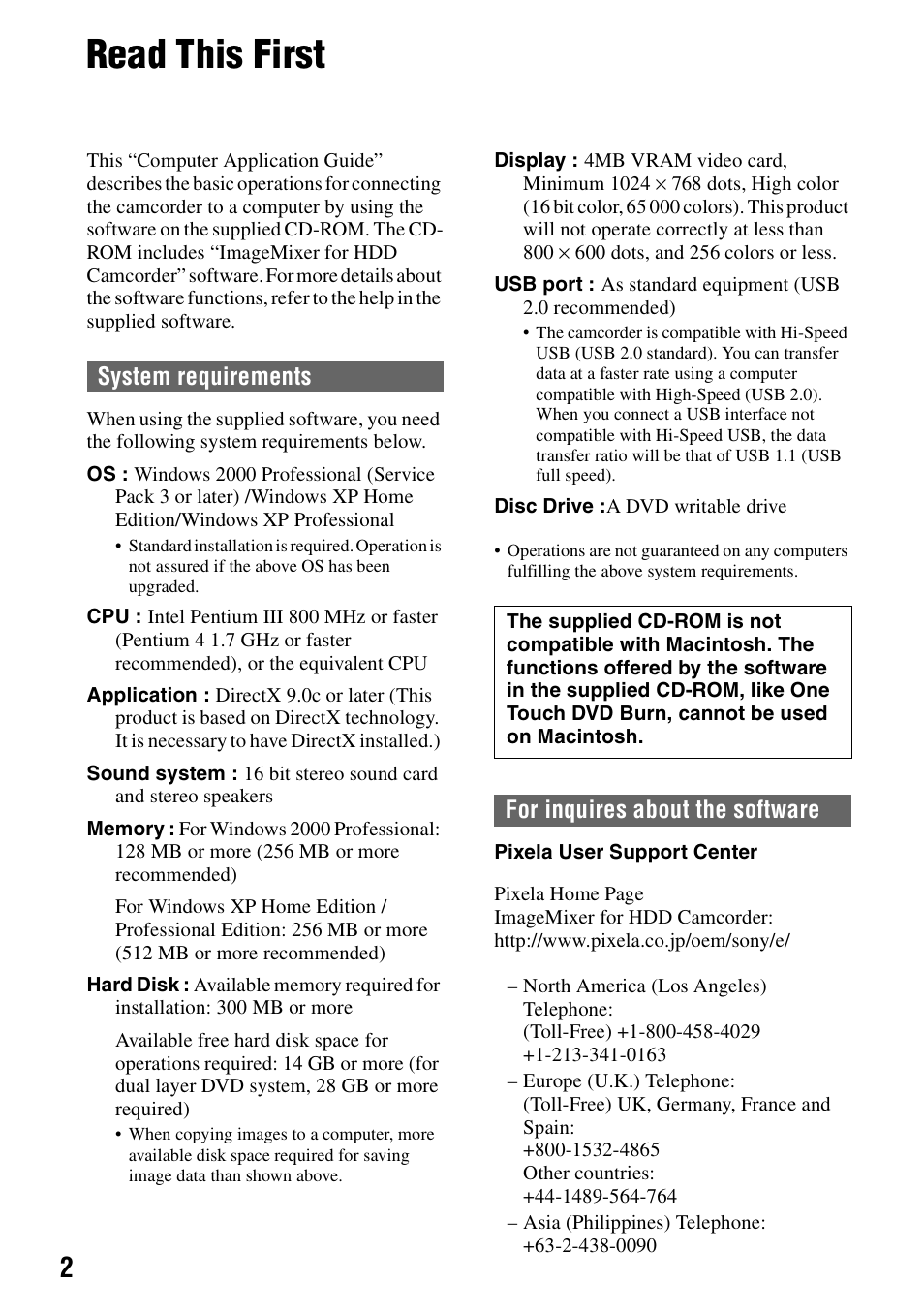 Read This First

This “Computer Application Guide” describes the basic operations for connecting the camcorder to a computer by using the software on the supplied CD-ROM. The CD-ROM includes “ImageMixer for HDD Camcorder” software. For more details about the software functions, refer to the help in the supplied software.

System requirements

When using the supplied software, you need the following system requirements below.

OS : Windows 2000 Professional (Service Pack 3 or later) /Windows XP Home Edition/Windows XP Professional
• Standard installation is required. Operation is not assured if the above OS has been upgraded.

CPU : Intel Pentium III 800 MHz or faster (Pentium 4 1.7 GHz or faster recommended), or the equivalent CPU

Application : DirectX 9.0c or later (This product is based on DirectX technology. It is necessary to have DirectX installed.)

Sound system : 16 bit stereo sound card and stereo speakers

Memory : For Windows 2000 Professional: 128 MB or more (256 MB or more recommended)

For Windows XP Home Edition / Professional Edition: 256 MB or more (512 MB or more recommended)

Hard Disk : Available memory required for installation: 300 MB or more

Available free hard disk space for operations required: 14 GB or more (for dual layer DVD system, 28 GB or more required)
• When copying images to a computer, more available disk space required for saving image data than shown above.

Display : 4MB VRAM video card, Minimum 1024 × 768 dots, High color (16 bit color, 65 000 colors). This product will not operate correctly at less than 800 × 600 dots, and 256 colors or less.

USB port : As standard equipment (USB 2.0 recommended)
• The camcorder is compatible with Hi-Speed USB (USB 2.0 standard). You can transfer data at a faster rate using a computer compatible with High-Speed (USB 2.0). When you connect a USB interface not compatible with Hi-Speed USB, the data transfer ratio will be that of USB 1.1 (USB full speed).

Disc Drive :A DVD writable drive

• Operations are not guaranteed on any computers fulfilling the above system requirements.

The supplied CD-ROM is not compatible with Macintosh. The functions offered by the software in the supplied CD-ROM, like One Touch DVD Burn, cannot be used on Macintosh.

For inquires about the software

Pixela User Support Center

Pixela Home Page
ImageMixer for HDD Camcorder:
http://www.pixela.co.jp/oem/sony/e/

– North America (Los Angeles) Telephone:
(Toll-Free) +1-800-458-4029
+1-213-341-0163
– Europe (U.K.) Telephone:
(Toll-Free) UK, Germany, France and Spain:
+800-1532-4865
Other countries:
+44-1489-564-764
– Asia (Philippines) Telephone:
+63-2-438-0090

2